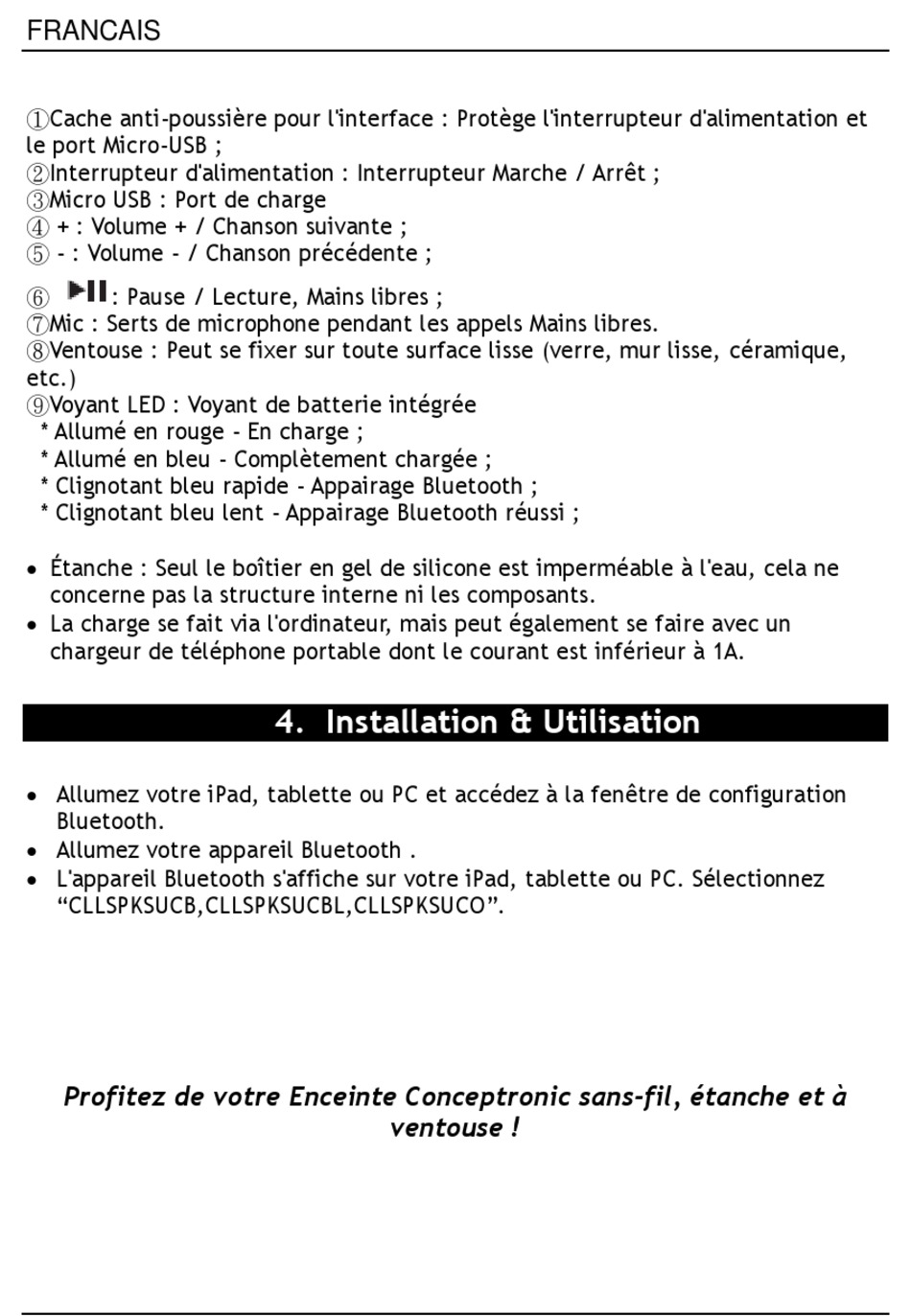 FRANCAIS

①Cache anti-poussière pour l'interface : Protège l'interrupteur d'alimentation et le port Micro-USB ;
②Interrupteur d'alimentation : Interrupteur Marche / Arrêt ;
③Micro USB : Port de charge
④ + : Volume + / Chanson suivante ;
⑤ - : Volume - / Chanson précédente ;
⑥ ▶II : Pause / Lecture, Mains libres ;
⑦Mic : Serts de microphone pendant les appels Mains libres.
⑧Ventouse : Peut se fixer sur toute surface lisse (verre, mur lisse, céramique, etc.)
⑨Voyant LED : Voyant de batterie intégrée
* Allumé en rouge - En charge ;
* Allumé en bleu - Complètement chargée ;
* Clignotant bleu rapide - Appairage Bluetooth ;
* Clignotant bleu lent - Appairage Bluetooth réussi ;

• Étanche : Seul le boîtier en gel de silicone est imperméable à l'eau, cela ne concerne pas la structure interne ni les composants.
• La charge se fait via l'ordinateur, mais peut également se faire avec un chargeur de téléphone portable dont le courant est inférieur à 1A.

4. Installation & Utilisation

• Allumez votre iPad, tablette ou PC et accédez à la fenêtre de configuration Bluetooth.
• Allumez votre appareil Bluetooth .
• L'appareil Bluetooth s'affiche sur votre iPad, tablette ou PC. Sélectionnez “CLLSPKSUCB,CLLSPKSUCBL,CLLSPKSUCO”.

Profitez de votre Enceinte Conceptronic sans-fil, étanche et à ventouse !